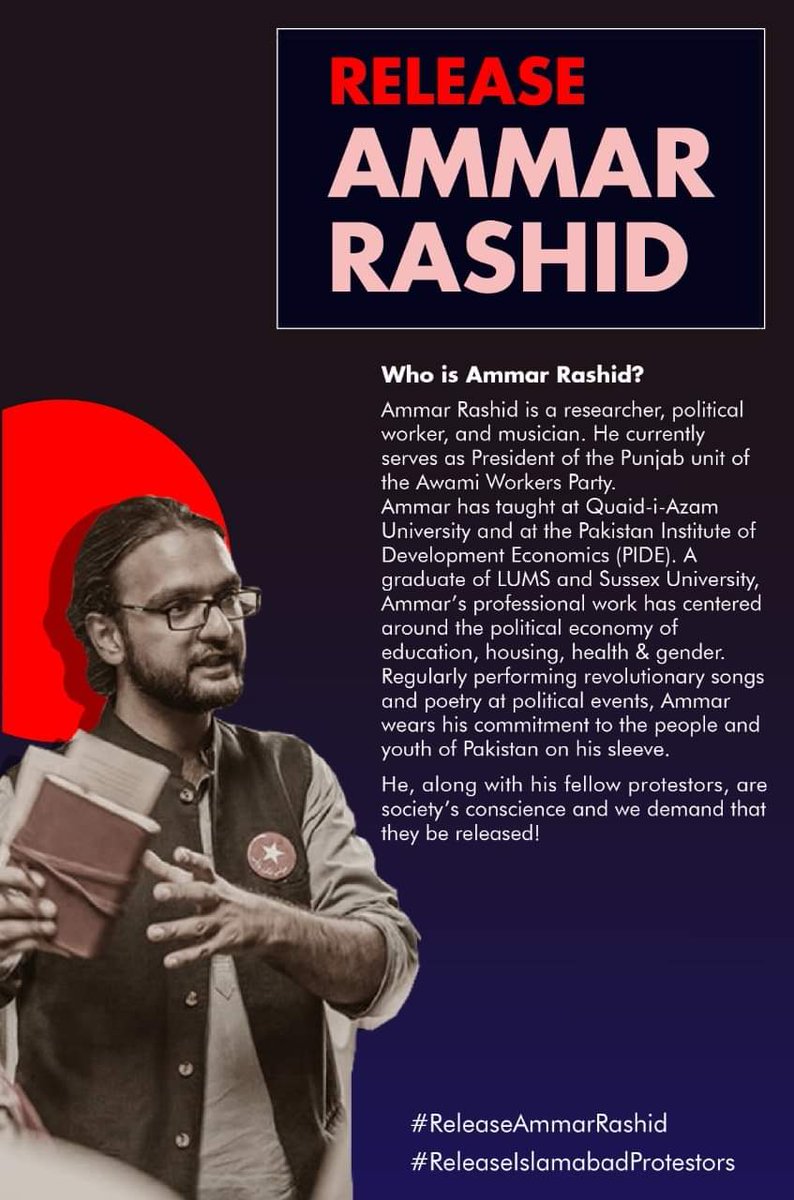 RELEASE
AMMAR
RASHID

Who is Ammar Rashid?

Ammar Rashid is a researcher, political worker, and musician. He currently serves as President of the Punjab unit of the Awami Workers Party.
Ammar has taught at Quaid-i-Azam University and at the Pakistan Institute of Development Economics (PIDE). A graduate of LUMS and Sussex University, Ammar's professional work has centered around the political economy of education, housing, health & gender. Regularly performing revolutionary songs and poetry at political events, Ammar wears his commitment to the people and youth of Pakistan on his sleeve.

He, along with his fellow protestors, are society's conscience and we demand that they be released!

#ReleaseAmmarRashid
#ReleaseIslamabadProtestors